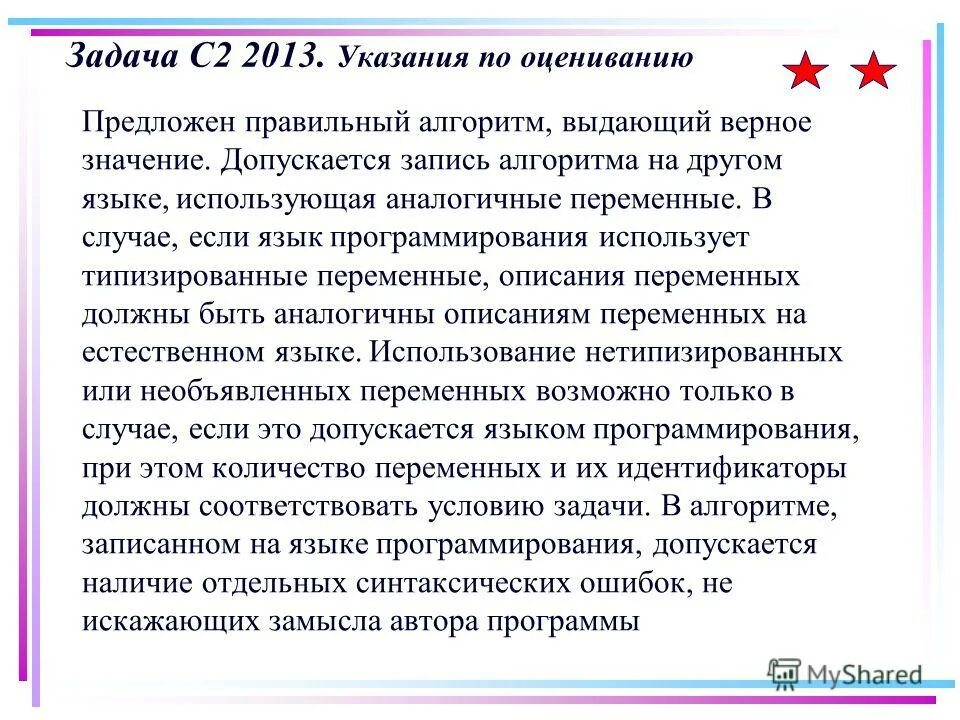 Задача С2 2013. Указания по оцениванию

Предложен правильный алгоритм, выдающий верное значение. Допускается запись алгоритма на другом языке, использующая аналогичные переменные. В случае, если язык программирования использует типизированные переменные, описания переменных должны быть аналогичны описаниям переменных на естественном языке. Использование нетипизированных или необъявленных переменных возможно только в случае, если это допускается языком программирования, при этом количество переменных и их идентификаторы должны соответствовать условию задачи. В алгоритме, записанном на языке программирования, допускается наличие отдельных синтаксических ошибок, не искажающих замысла автора программы

MyShared